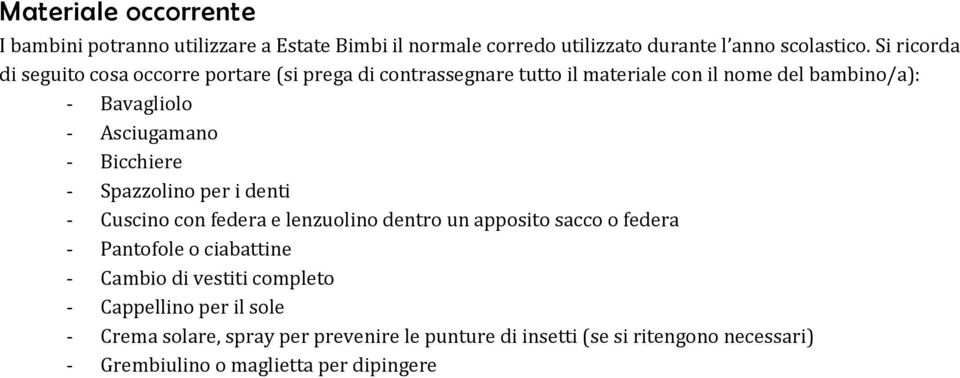 Materiale occorrente

I bambini potranno utilizzare a Estate Bimbi il normale corredo utilizzato durante l'anno scolastico. Si ricorda di seguito cosa occorre portare (si prega di contrassegnare tutto il materiale con il nome del bambino/a):

- Bavagliolo
- Asciugamano
- Bicchiere
- Spazzolino per i denti
- Cuscino con federa e lenzuolino dentro un apposito sacco o federa
- Pantofole o ciabattine
- Cambio di vestiti completo
- Cappellino per il sole
- Crema solare, spray per prevenire le punture di insetti (se si ritengono necessari)
- Grembiulino o maglietta per dipingere